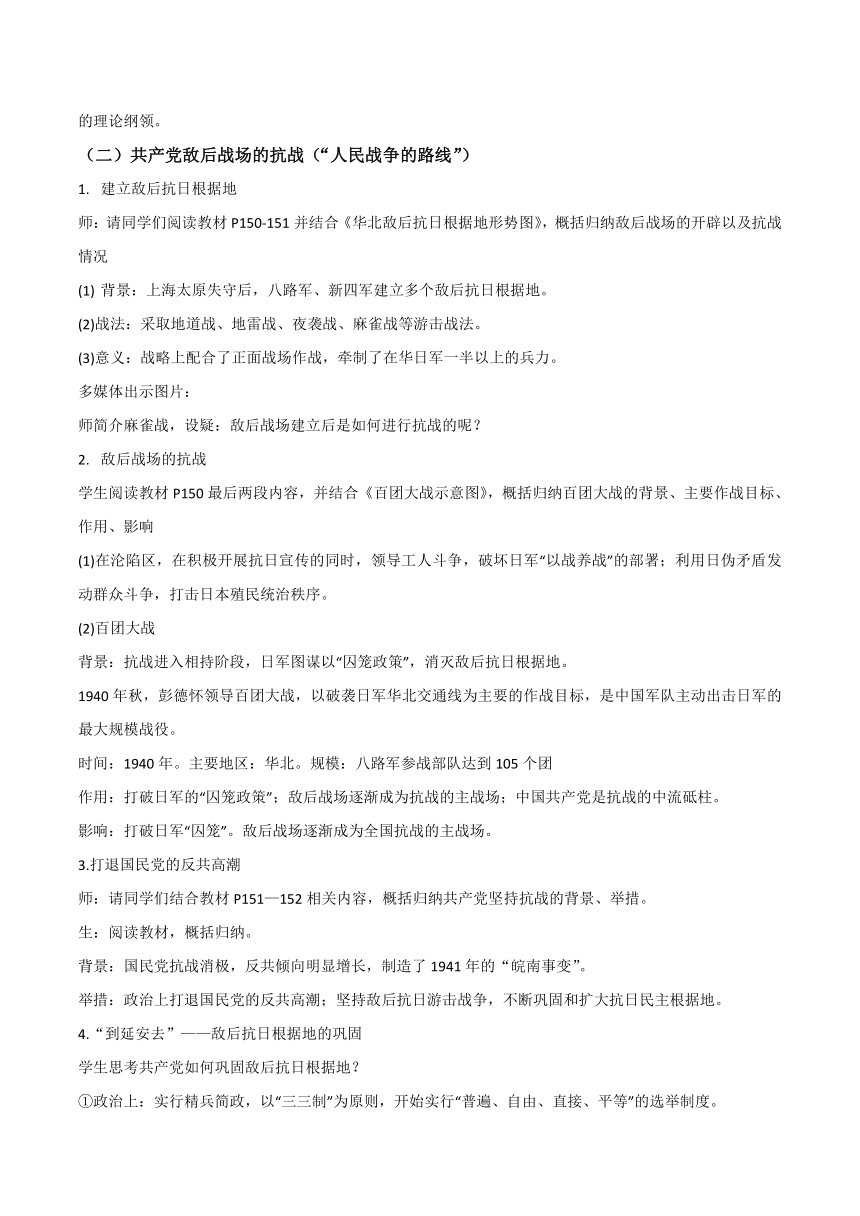 的理论纲领。

（二）共产党敌后战场的抗战（“人民战争的路线”）

1. 建立敌后抗日根据地

师：请同学们阅读教材 P150-151 并结合《华北敌后抗日根据地形势图》，概括归纳敌后战场的开辟以及抗战情况

(1) 背景：上海太原失守后，八路军、新四军建立多个敌后抗日根据地。

(2)战法：采取地道战、地雷战、夜袭战、麻雀战等游击战法。

(3)意义：战略上配合了正面战场作战，牵制了在华日军一半以上的兵力。

多媒体出示图片：

师简介麻雀战，设疑：敌后战场建立后是如何进行抗战的呢？

2. 敌后战场的抗战

学生阅读教材 P150 最后两段内容，并结合《百团大战示意图》，概括归纳百团大战的背景、主要作战目标、作用、影响

(1)在沦陷区，在积极开展抗日宣传的同时，领导工人斗争，破坏日军“以战养战”的部署；利用日伪矛盾发动群众斗争，打击日本殖民统治秩序。

(2)百团大战

背景：抗战进入相持阶段，日军图谋以“囚笼政策”，消灭敌后抗日根据地。

1940 年秋，彭德怀领导百团大战，以破袭日军华北交通线为主要的作战目标，是中国军队主动出击日军的最大规模战役。

时间：1940 年。主要地区：华北。规模：八路军参战部队达到 105 个团

作用：打破日军的“囚笼政策”；敌后战场逐渐成为抗战的主战场；中国共产党是抗战的中流砥柱。

影响：打破日军“囚笼”。敌后战场逐渐成为全国抗战的主战场。

3.打退国民党的反共高潮

师：请同学们结合教材 P151—152 相关内容，概括归纳共产党坚持抗战的背景、举措。

生：阅读教材，概括归纳。

背景：国民党抗战消极，反共倾向明显增长，制造了 1941 年的“皖南事变”。

举措：政治上打退国民党的反共高潮；坚持敌后抗日游击战争，不断巩固和扩大抗日民主根据地。

4.“到延安去”——敌后抗日根据地的巩固

学生思考共产党如何巩固敌后抗日根据地？

①政治上：实行精兵简政，以“三三制”为原则，开始实行“普遍、自由、直接、平等”的选举制度。